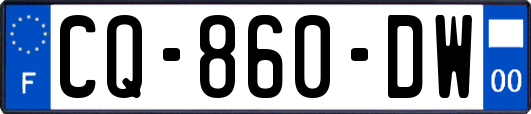 F
CQ-860-DW
00